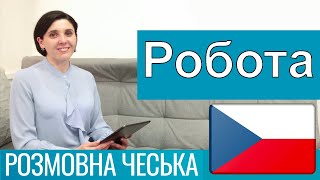 Робота

РОЗМОВНА ЧЕСЬКА